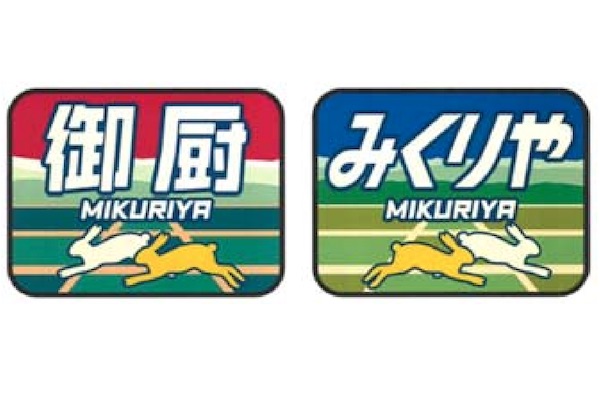 御厨
MIKURIYA

みくりや
MIKURIYA